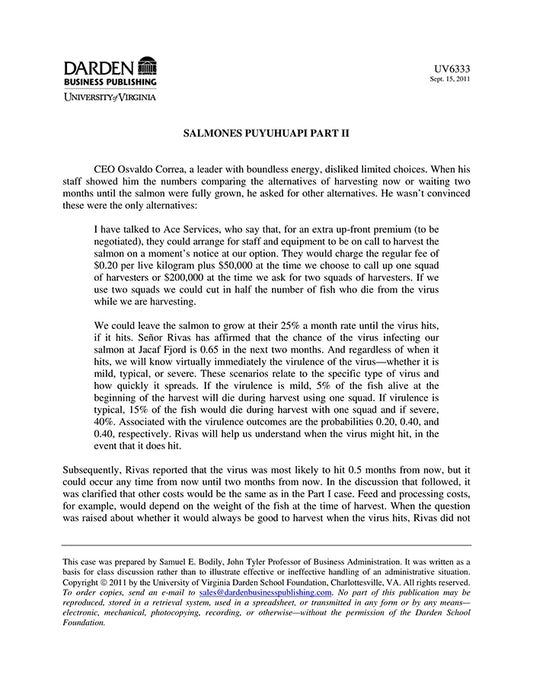 DARDEN
BUSINESS PUBLISHING
UNIVERSITY of VIRGINIA

UV6333
Sept. 15, 2011

SALMONES PUYUHUAPI PART II

CEO Osvaldo Correa, a leader with boundless energy, disliked limited choices. When his staff showed him the numbers comparing the alternatives of harvesting now or waiting two months until the salmon were fully grown, he asked for other alternatives. He wasn't convinced these were the only alternatives:

I have talked to Ace Services, who say that, for an extra up-front premium (to be negotiated), they could arrange for staff and equipment to be on call to harvest the salmon on a moment's notice at our option. They would charge the regular fee of $0.20 per live kilogram plus $50,000 at the time we choose to call up one squad of harvesters or $200,000 at the time we ask for two squads of harvesters. If we use two squads we could cut in half the number of fish who die from the virus while we are harvesting.

We could leave the salmon to grow at their 25% a month rate until the virus hits, if it hits. Señor Rivas has affirmed that the chance of the virus infecting our salmon at Jacaf Fjord is 0.65 in the next two months. And regardless of when it hits, we will know virtually immediately the virulence of the virus—whether it is mild, typical, or severe. These scenarios relate to the specific type of virus and how quickly it spreads. If the virulence is mild, 5% of the fish alive at the beginning of the harvest will die during harvest using one squad. If virulence is typical, 15% of the fish would die during harvest with one squad and if severe, 40%. Associated with the virulence outcomes are the probabilities 0.20, 0.40, and 0.40, respectively. Rivas will help us understand when the virus might hit, in the event that it does hit.

Subsequently, Rivas reported that the virus was most likely to hit 0.5 months from now, but it could occur any time from now until two months from now. In the discussion that followed, it was clarified that other costs would be the same as in the Part I case. Feed and processing costs, for example, would depend on the weight of the fish at the time of harvest. When the question was raised about whether it would always be good to harvest when the virus hits, Rivas did not

This case was prepared by Samuel E. Bodily, John Tyler Professor of Business Administration. It was written as a basis for class discussion rather than to illustrate effective or ineffective handling of an administrative situation. Copyright © 2011 by the University of Virginia Darden School Foundation, Charlottesville, VA. All rights reserved. To order copies, send an e-mail to sales@dardenbusinesspublishing.com. No part of this publication may be reproduced, stored in a retrieval system, used in a spreadsheet, or transmitted in any form or by any means—electronic, mechanical, photocopying, recording, or otherwise—without the permission of the Darden School Foundation.